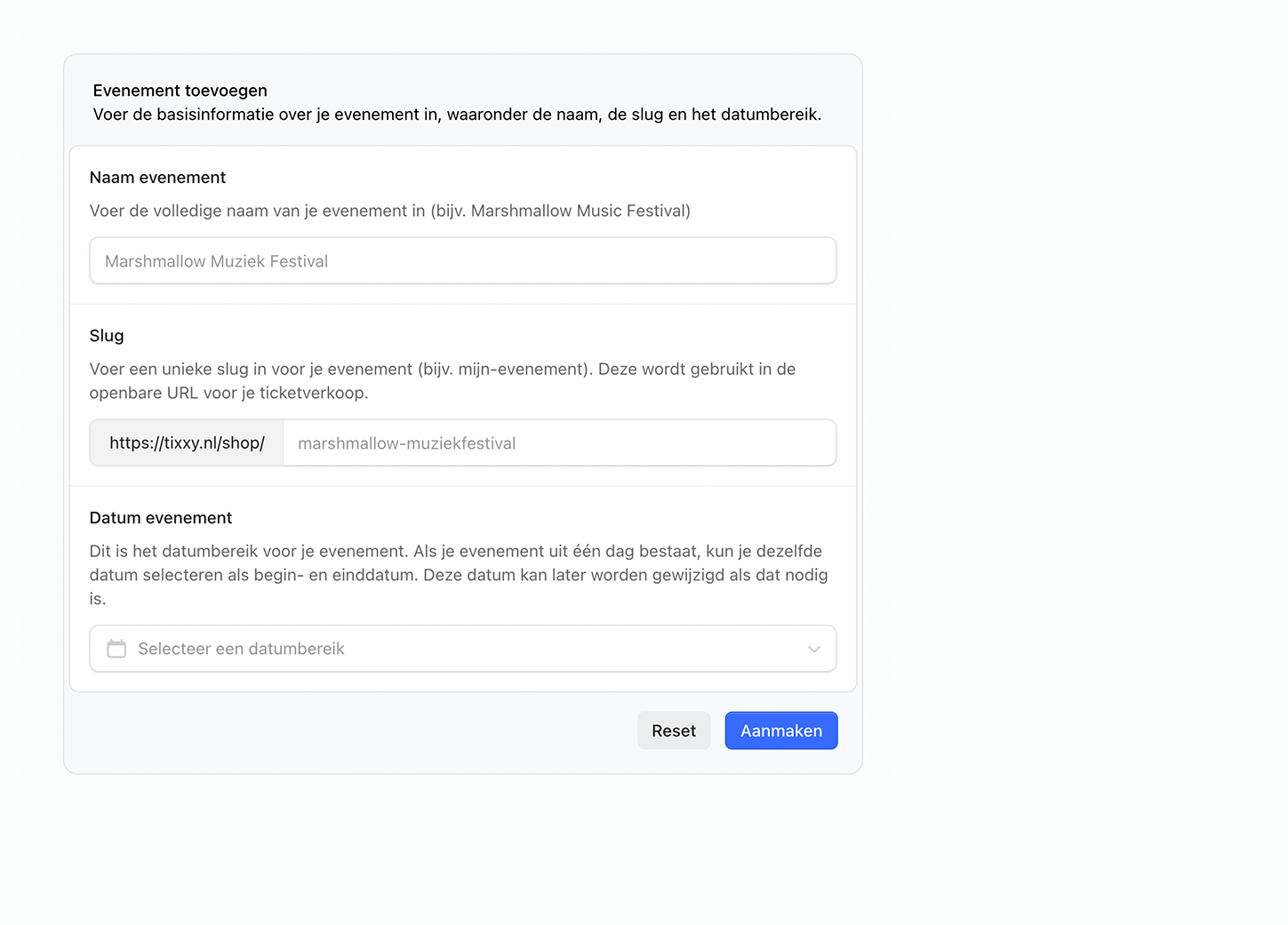 Evenement toevoegen
Voer de basisinformatie over je evenement in, waaronder de naam, de slug en het datumbereik.

Naam evenement

Voer de volledige naam van je evenement in (bijv. Marshmallow Music Festival)

Marshmallow Muziek Festival

Slug

Voer een unieke slug in voor je evenement (bijv. mijn-evenement). Deze wordt gebruikt in de openbare URL voor je ticketverkoop.

https://tixxy.nl/shop/ marshmallow-muziekfestival

Datum evenement

Dit is het datumbereik voor je evenement. Als je evenement uit één dag bestaat, kun je dezelfde datum selecteren als begin- en einddatum. Deze datum kan later worden gewijzigd als dat nodig is.

Selecteer een datumbereik

Reset Aanmaken